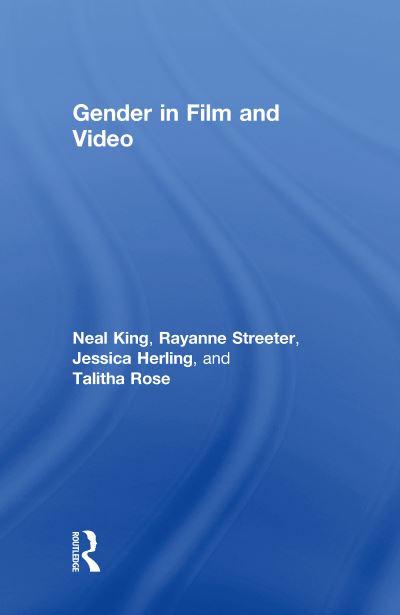 Gender in Film and Video

Neal King, Rayanne Streeter, Jessica Herling, and Talitha Rose

ROUTLEDGE